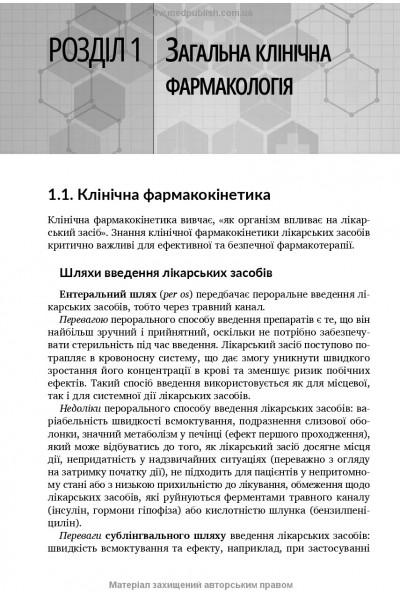 www.medpublish.com.ua

РОЗДІЛ 1 ЗАГАЛЬНА КЛІНІЧНА ФАРМАКОЛОГІЯ

1.1. Клінічна фармакокінетика

Клінічна фармакокінетика вивчає, «як організм впливає на лікарський засіб». Знання клінічної фармакокінетики лікарських засобів критично важливі для ефективної та безпечної фармакотерапії.

Шляхи введення лікарських засобів

Ентеральний шлях (per os) передбачає пероральне введення лікарських засобів, тобто через травний канал.

Перевагою перорального способу введення препаратів є те, що він найбільш зручний і прийнятний, оскільки не потрібно забезпечувати стерильність під час введення. Лікарський засіб поступово потрапляє в кровоносну систему, що дає змогу уникнути швидкого зростання його концентрації в крові та зменшує ризик побічних ефектів. Такий спосіб введення використовується як для місцевої, так і для системної дії лікарських засобів.

Недоліки перорального способу введення лікарських засобів: варіабельність швидкості всмоктування, подразнення слизової оболонки, значний метаболізм у печінці (ефект першого проходження), який може відбуватись до того, як лікарський засіб досягне місця дії, непридатність у надзвичайних ситуаціях (переважно з огляду на затримку початку дії), не підходить для пацієнтів у непритомному стані або з низькою прихильністю до лікування, обмеження щодо лікарських засобів, які руйнуються ферментами травного каналу (інсулін, гормони гіпофіза) або кислотністю шлунка (бензилпеніцилін).

Переваги сублінгвального шляху введення лікарських засобів: швидкість всмоктування та ефекту, наприклад, при застосуванні

Матеріал захищений авторським правом